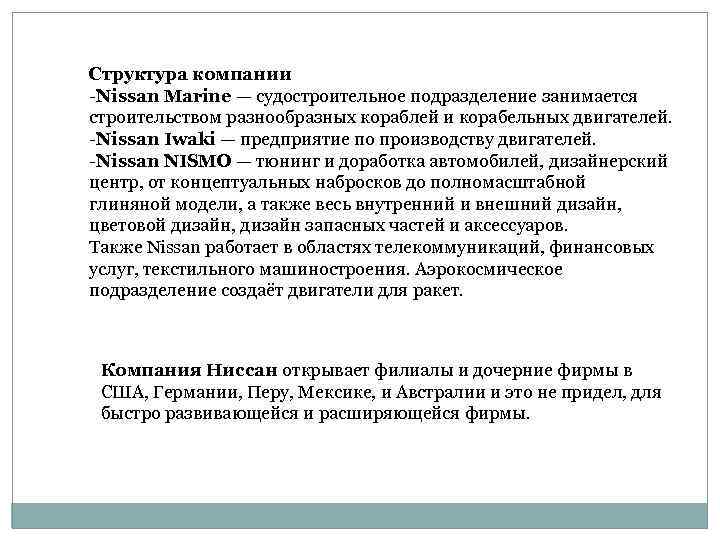 Структура компании
-Nissan Marine — судостроительное подразделение занимается строительством разнообразных кораблей и корабельных двигателей.
-Nissan Iwaki — предприятие по производству двигателей.
-Nissan NISMO — тюнинг и доработка автомобилей, дизайнерский центр, от концептуальных набросков до полномасштабной глиняной модели, а также весь внутренний и внешний дизайн, цветовой дизайн, дизайн запасных частей и аксессуаров.
Также Nissan работает в областях телекоммуникаций, финансовых услуг, текстильного машиностроения. Аэрокосмическое подразделение создаёт двигатели для ракет.

Компания Ниссан открывает филиалы и дочерние фирмы в США, Германии, Перу, Мексике, и Австралии и это не придел, для быстро развивающейся и расширяющейся фирмы.